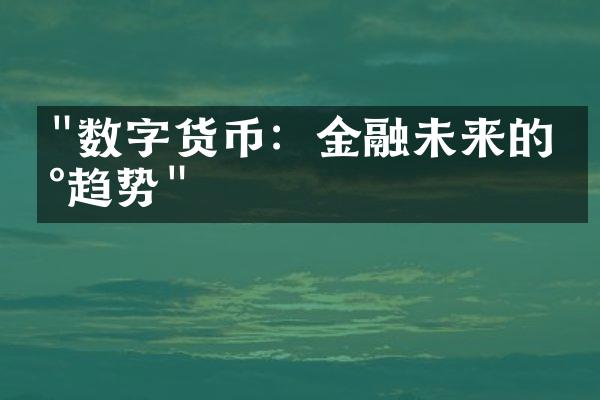 "数字货币：金融未来的°趋势"